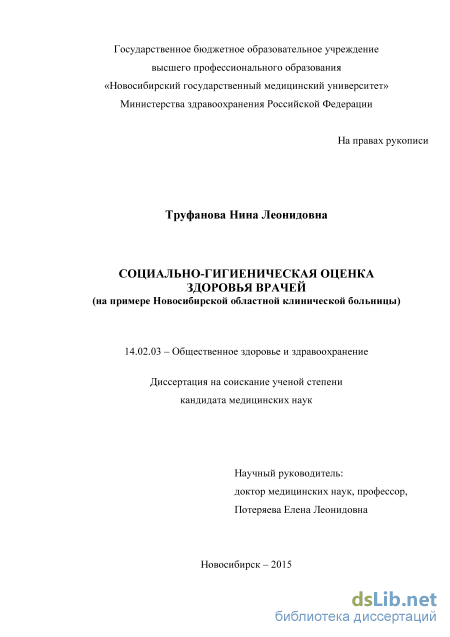 Государственное бюджетное образовательное учреждение
высшего профессионального образования
«Новосибирский государственный медицинский университет»
Министерства здравоохранения Российской Федерации

На правах рукописи

Труфанова Нина Леонидовна

СОЦИАЛЬНО-ГИГИЕНИЧЕСКАЯ ОЦЕНКА
ЗДОРОВЬЯ ВРАЧЕЙ
(на примере Новосибирской областной клинической больницы)

14.02.03 – Общественное здоровье и здравоохранение

Диссертация на соискание ученой степени
кандидата медицинских наук

Научный руководитель:
доктор медицинских наук, профессор,
Потеряева Елена Леонидовна

Новосибирск – 2015

dsLib.net
библиотека диссертаций